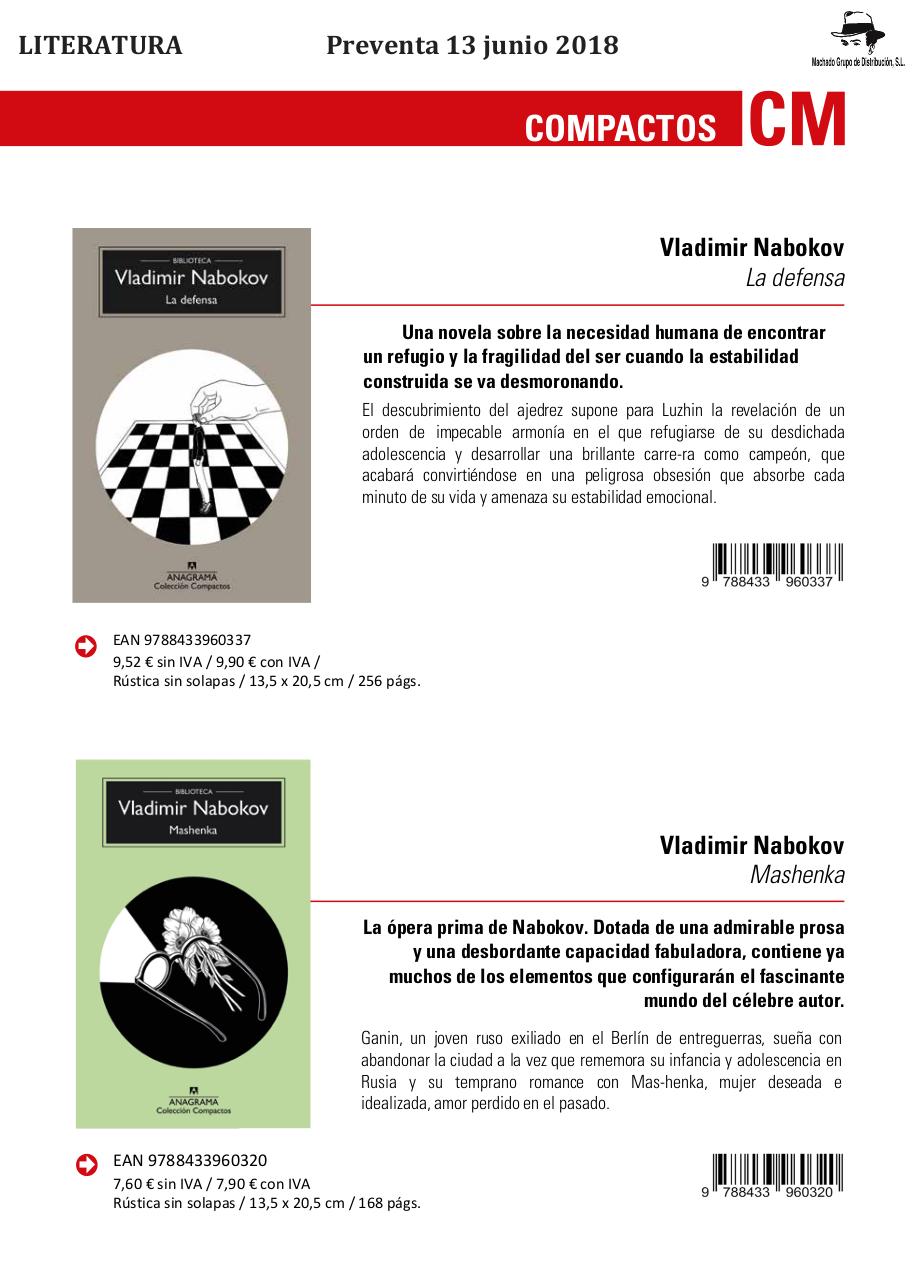 LITERATURA Preventa 13 junio 2018

Machado Grupo de Distribución, S.L.

COMPACTOS CM

BIBLIOTECA
Vladimir Nabokov
La defensa

ANAGRAMA
Colección Compactos

Vladimir Nabokov
La defensa

Una novela sobre la necesidad humana de encontrar un refugio y la fragilidad del ser cuando la estabilidad construida se va desmoronando.

El descubrimiento del ajedrez supone para Luzhin la revelación de un orden de impecable armonía en el que refugiarse de su desdichada adolescencia y desarrollar una brillante carre-ra como campeón, que acabará convirtiéndose en una peligrosa obsesión que absorbe cada minuto de su vida y amenaza su estabilidad emocional.

9 788433 960337

EAN 9788433960337
9,52 € sin IVA / 9,90 € con IVA /
Rústica sin solapas / 13,5 x 20,5 cm / 256 págs.

BIBLIOTECA
Vladimir Nabokov
Mashenka

ANAGRAMA
Colección Compactos

Vladimir Nabokov
Mashenka

La ópera prima de Nabokov. Dotada de una admirable prosa y una desbordante capacidad fabuladora, contiene ya muchos de los elementos que configurarán el fascinante mundo del célebre autor.

Ganin, un joven ruso exiliado en el Berlín de entreguerras, sueña con abandonar la ciudad a la vez que rememora su infancia y adolescencia en Rusia y su temprano romance con Mas-henka, mujer deseada e idealizada, amor perdido en el pasado.

EAN 9788433960320
7,60 € sin IVA / 7,90 € con IVA
Rústica sin solapas / 13,5 x 20,5 cm / 168 págs.

9 788433 960320